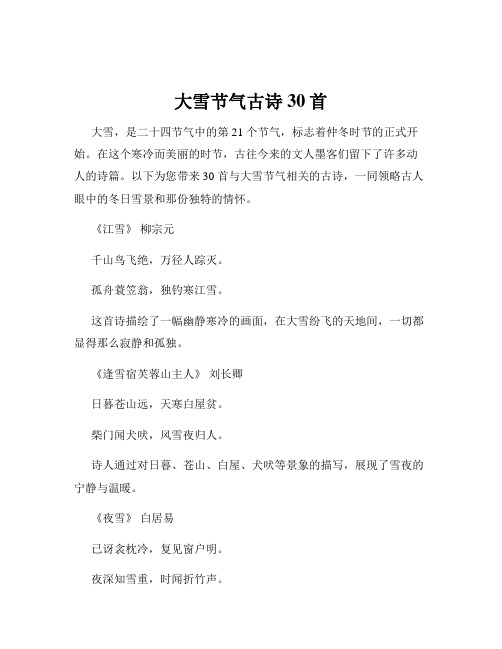 大雪节气古诗 30 首

大雪，是二十四节气中的第 21 个节气，标志着仲冬时节的正式开始。在这个寒冷而美丽的时节，古往今来的文人墨客们留下了许多动人的诗篇。以下为您带来 30 首与大雪节气相关的古诗，一同领略古人眼中的冬日雪景和那份独特的情怀。

《江雪》 柳宗元

千山鸟飞绝，万径人踪灭。

孤舟蓑笠翁，独钓寒江雪。

这首诗描绘了一幅幽静寒冷的画面，在大雪纷飞的天地间，一切都显得那么寂静和孤独。

《逢雪宿芙蓉山主人》 刘长卿

日暮苍山远，天寒白屋贫。

柴门闻犬吠，风雪夜归人。

诗人通过对日暮、苍山、白屋、犬吠等景象的描写，展现了雪夜的宁静与温暖。

《夜雪》 白居易

已讶衾枕冷，复见窗户明。

夜深知雪重，时闻折竹声。